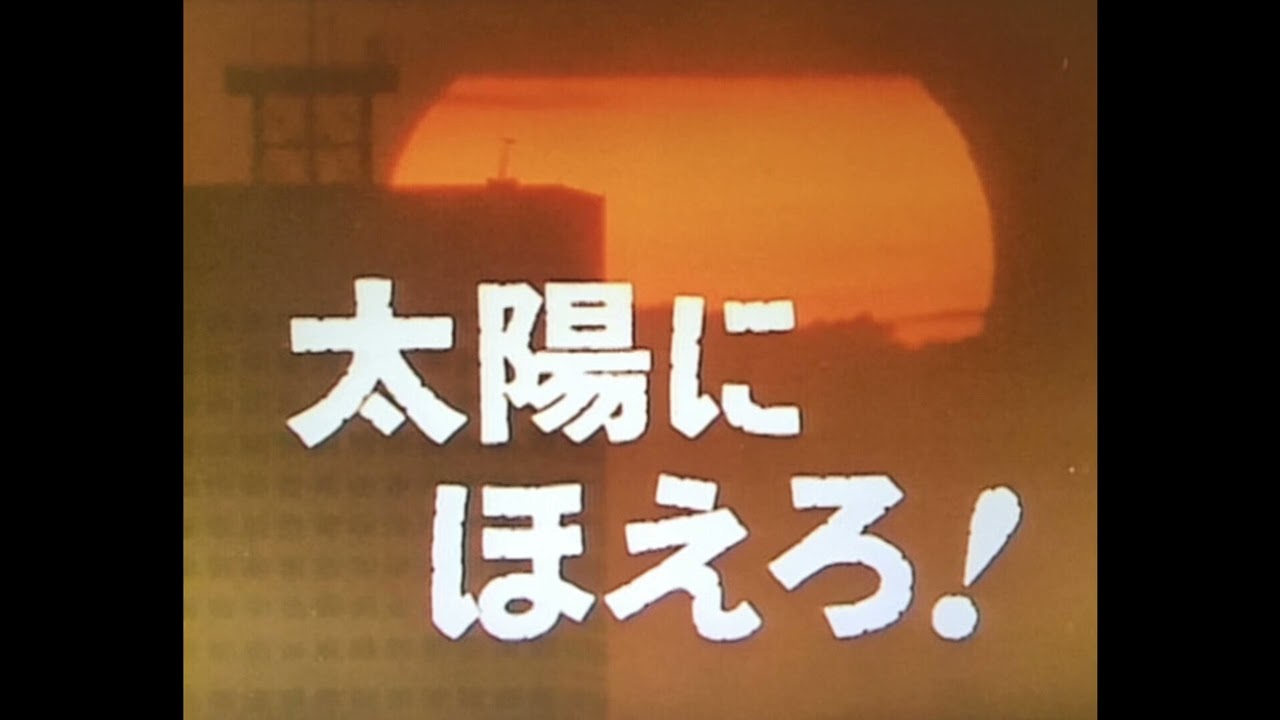 太陽に
ほえろ!